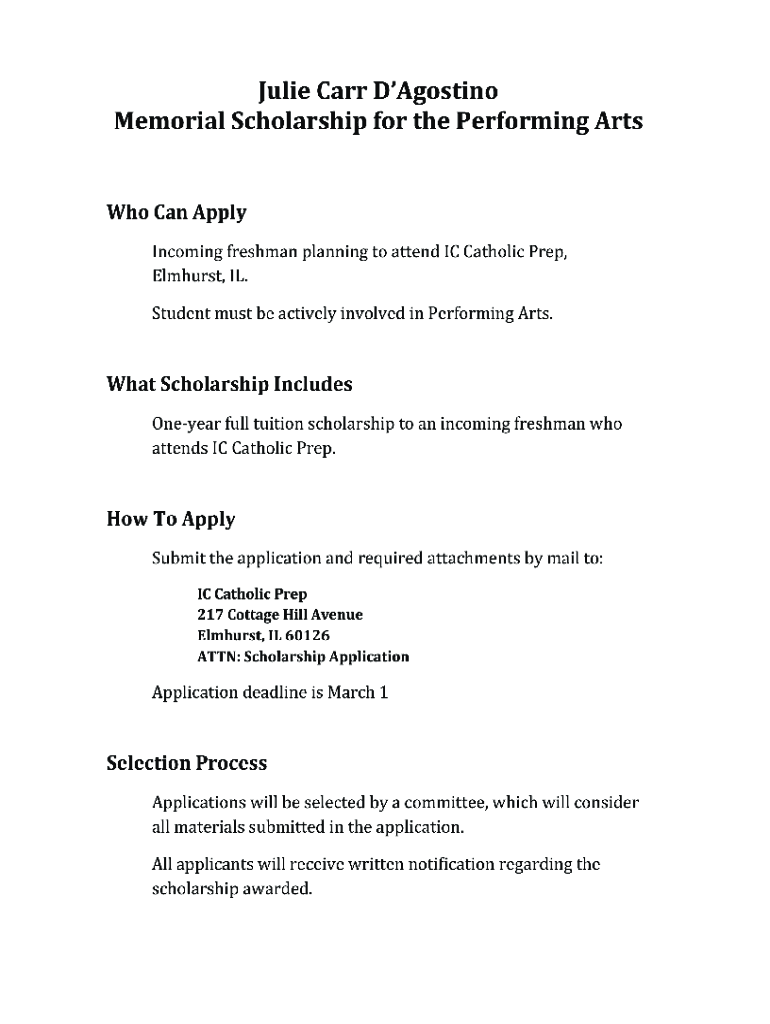 Julie Carr D'Agostino
Memorial Scholarship for the Performing Arts

Who Can Apply

Incoming freshman planning to attend IC Catholic Prep, Elmhurst, IL.

Student must be actively involved in Performing Arts.

What Scholarship Includes

One-year full tuition scholarship to an incoming freshman who attends IC Catholic Prep.

How To Apply

Submit the application and required attachments by mail to:

IC Catholic Prep
217 Cottage Hill Avenue
Elmhurst, IL 60126
ATTN: Scholarship Application

Application deadline is March 1

Selection Process

Applications will be selected by a committee, which will consider all materials submitted in the application.

All applicants will receive written notification regarding the scholarship awarded.